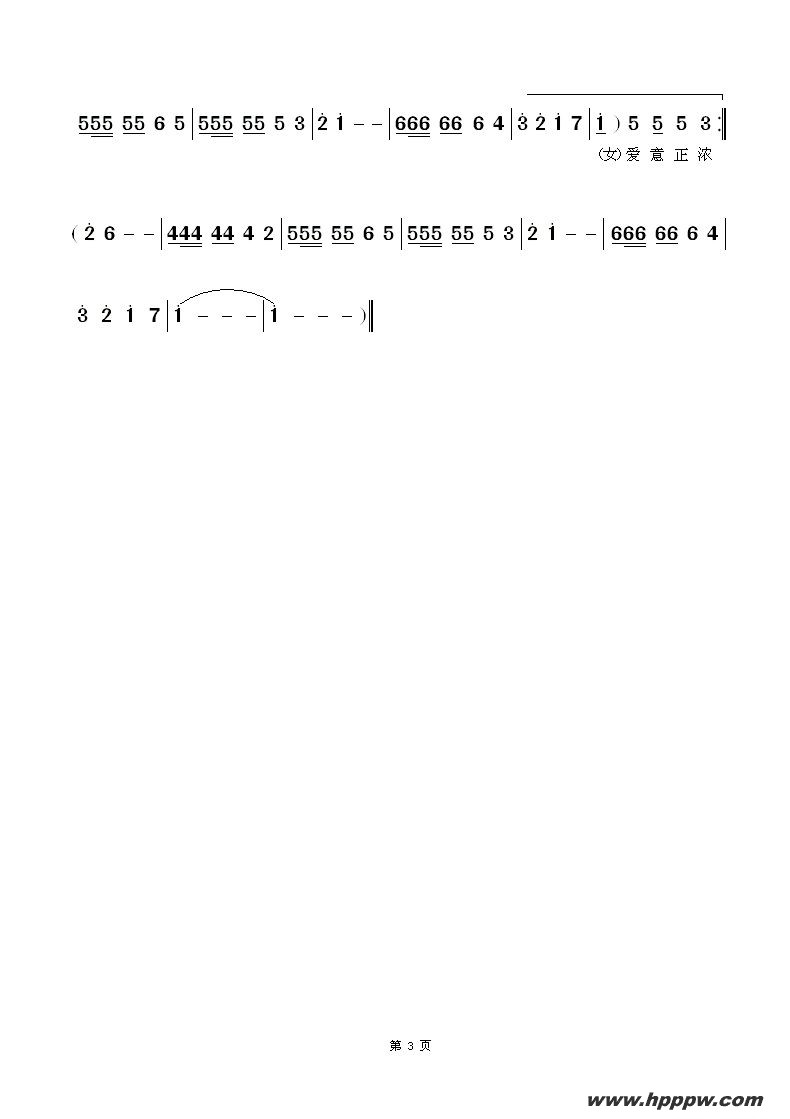 555 55 6 5 | 555 55 5 3 | 2 1 - - | 666 66 6 4 | 3 2 1 7 | 1 ) 5 5 5 3 :‖

(女)爱 意 正 浓

( 2 6 - - | 444 44 4 2 | 555 55 6 5 | 555 55 5 3 | 2 1 - - | 666 66 6 4 |

3 2 1 7 | 1 - - - | 1 - - - ) ‖

第3页

www.hpppw.com